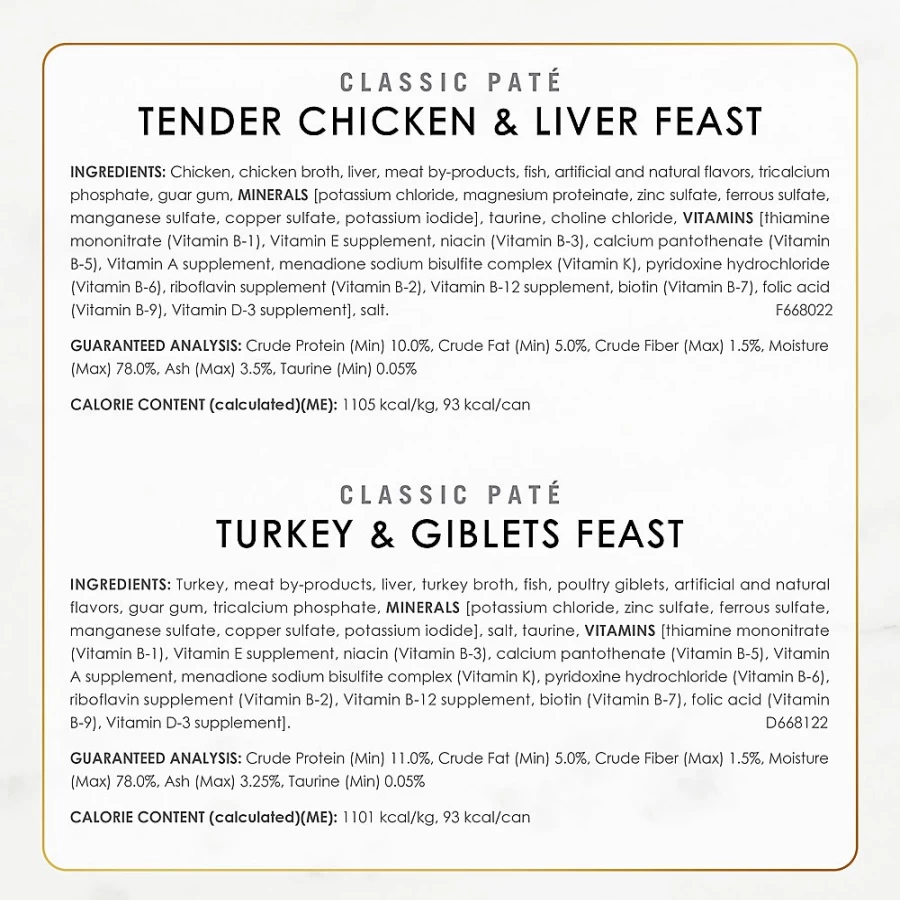 CLASSIC PATÉ
TENDER CHICKEN & LIVER FEAST

INGREDIENTS: Chicken, chicken broth, liver, meat by-products, fish, artificial and natural flavors, tricalcium phosphate, guar gum, MINERALS [potassium chloride, magnesium proteinate, zinc sulfate, ferrous sulfate, manganese sulfate, copper sulfate, potassium iodide], taurine, choline chloride, VITAMINS [thiamine mononitrate (Vitamin B-1), Vitamin E supplement, niacin (Vitamin B-3), calcium pantothenate (Vitamin B-5), Vitamin A supplement, menadione sodium bisulfite complex (Vitamin K), pyridoxine hydrochloride (Vitamin B-6), riboflavin supplement (Vitamin B-2), Vitamin B-12 supplement, biotin (Vitamin B-7), folic acid (Vitamin B-9), Vitamin D-3 supplement], salt. F668022

GUARANTEED ANALYSIS: Crude Protein (Min) 10.0%, Crude Fat (Min) 5.0%, Crude Fiber (Max) 1.5%, Moisture (Max) 78.0%, Ash (Max) 3.5%, Taurine (Min) 0.05%

CALORIE CONTENT (calculated)(ME): 1105 kcal/kg, 93 kcal/can

CLASSIC PATÉ
TURKEY & GIBLETS FEAST

INGREDIENTS: Turkey, meat by-products, liver, turkey broth, fish, poultry giblets, artificial and natural flavors, guar gum, tricalcium phosphate, MINERALS [potassium chloride, zinc sulfate, ferrous sulfate, manganese sulfate, copper sulfate, potassium iodide], salt, taurine, VITAMINS [thiamine mononitrate (Vitamin B-1), Vitamin E supplement, niacin (Vitamin B-3), calcium pantothenate (Vitamin B-5), Vitamin A supplement, menadione sodium bisulfite complex (Vitamin K), pyridoxine hydrochloride (Vitamin B-6), riboflavin supplement (Vitamin B-2), Vitamin B-12 supplement, biotin (Vitamin B-7), folic acid (Vitamin B-9), Vitamin D-3 supplement]. D668122

GUARANTEED ANALYSIS: Crude Protein (Min) 11.0%, Crude Fat (Min) 5.0%, Crude Fiber (Max) 1.5%, Moisture (Max) 78.0%, Ash (Max) 3.25%, Taurine (Min) 0.05%

CALORIE CONTENT (calculated)(ME): 1101 kcal/kg, 93 kcal/can